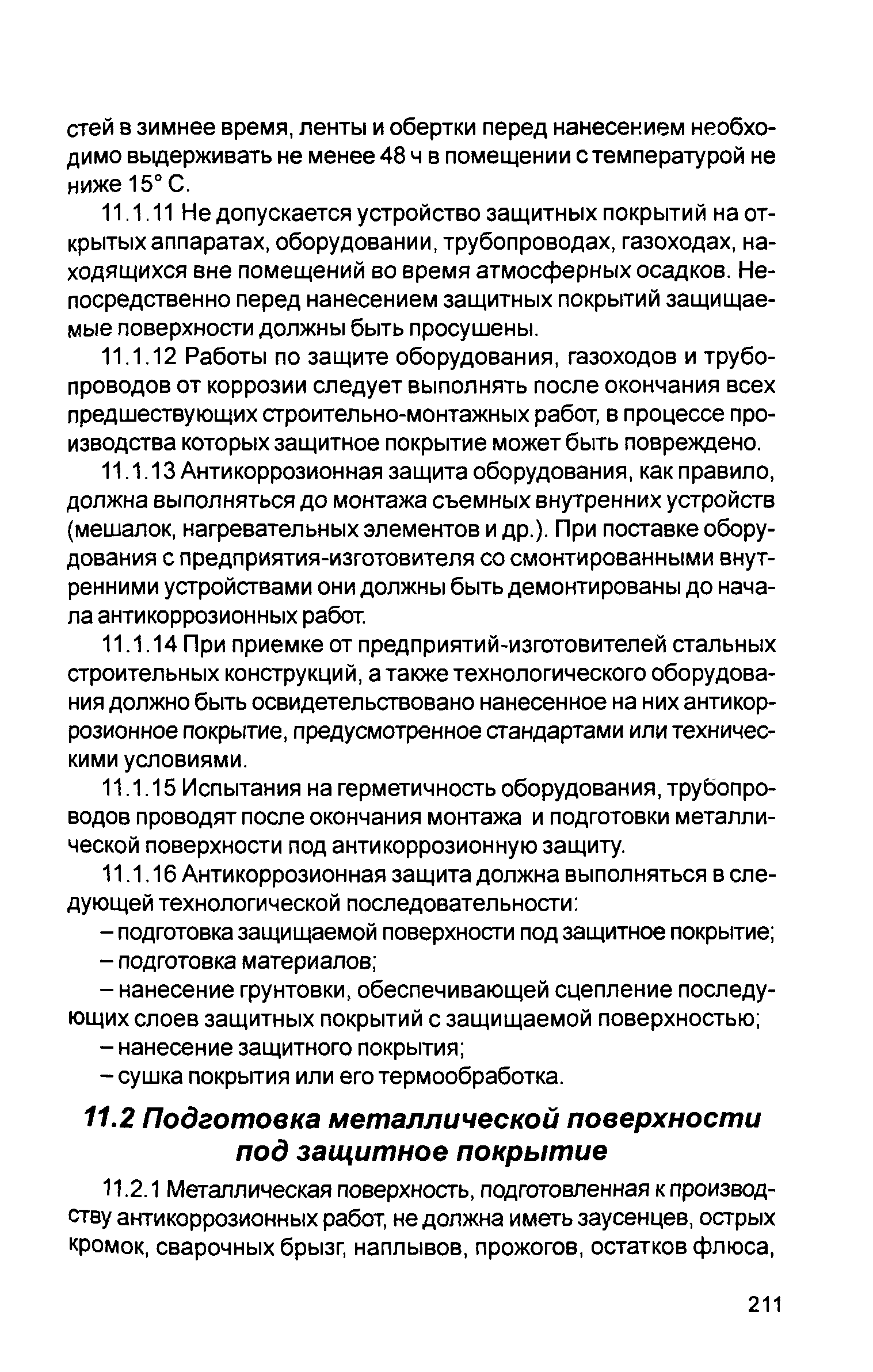 стей в зимнее время, ленты и обертки перед нанесением необходимо выдерживать не менее 48 ч в помещении с температурой не ниже 15° С.

11.1.11 Не допускается устройство защитных покрытий на открытых аппаратах, оборудовании, трубопроводах, газоходах, находящихся вне помещений во время атмосферных осадков. Непосредственно перед нанесением защитных покрытий защищаемые поверхности должны быть просушены.

11.1.12 Работы по защите оборудования, газоходов и трубопроводов от коррозии следует выполнять после окончания всех предшествующих строительно-монтажных работ, в процессе производства которых защитное покрытие может быть повреждено.

11.1.13 Антикоррозионная защита оборудования, как правило, должна выполняться до монтажа съемных внутренних устройств (мешалок, нагревательных элементов и др.). При поставке оборудования с предприятия-изготовителя со смонтированными внутренними устройствами они должны быть демонтированы до начала антикоррозионных работ.

11.1.14 При приемке от предприятий-изготовителей стальных строительных конструкций, а также технологического оборудования должно быть освидетельствовано нанесенное на них антикоррозионное покрытие, предусмотренное стандартами или техническими условиями.

11.1.15 Испытания на герметичность оборудования, трубопроводов проводят после окончания монтажа и подготовки металлической поверхности под антикоррозионную защиту.

11.1.16 Антикоррозионная защита должна выполняться в следующей технологической последовательности:

– подготовка защищаемой поверхности под защитное покрытие;

– подготовка материалов;

– нанесение грунтовки, обеспечивающей сцепление последующих слоев защитных покрытий с защищаемой поверхностью;

– нанесение защитного покрытия;

– сушка покрытия или его термообработка.

11.2 Подготовка металлической поверхности под защитное покрытие

11.2.1 Металлическая поверхность, подготовленная к производству антикоррозионных работ, не должна иметь заусенцев, острых кромок, сварочных брызг, наплывов, прожогов, остатков флюса,

211